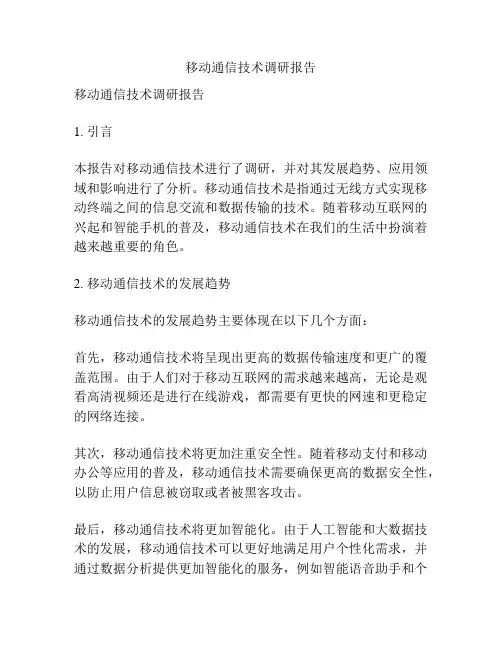 移动通信技术调研报告

移动通信技术调研报告

1. 引言

本报告对移动通信技术进行了调研，并对其发展趋势、应用领域和影响进行了分析。移动通信技术是指通过无线方式实现移动终端之间的信息交流和数据传输的技术。随着移动互联网的兴起和智能手机的普及，移动通信技术在我们的生活中扮演着越来越重要的角色。

2. 移动通信技术的发展趋势

移动通信技术的发展趋势主要体现在以下几个方面：

首先，移动通信技术将呈现出更高的数据传输速度和更广的覆盖范围。由于人们对于移动互联网的需求越来越高，无论是观看高清视频还是进行在线游戏，都需要有更快的网速和更稳定的网络连接。

其次，移动通信技术将更加注重安全性。随着移动支付和移动办公等应用的普及，移动通信技术需要确保更高的数据安全性，以防止用户信息被窃取或者被黑客攻击。

最后，移动通信技术将更加智能化。由于人工智能和大数据技术的发展，移动通信技术可以更好地满足用户个性化需求，并通过数据分析提供更加智能化的服务，例如智能语音助手和个